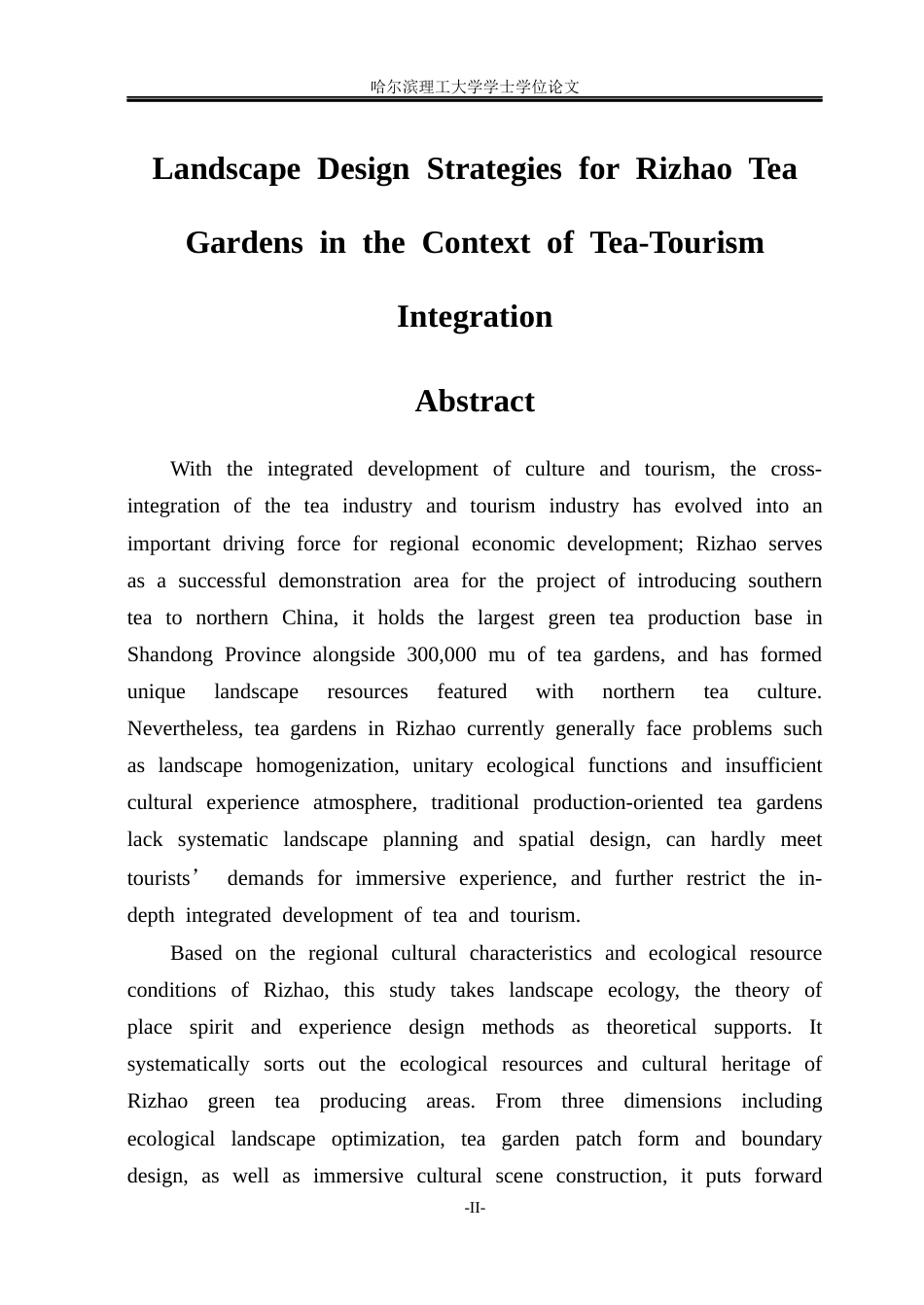 哈尔滨理工大学学士学位论文

Landscape Design Strategies for Rizhao Tea Gardens in the Context of Tea-Tourism Integration

Abstract

With the integrated development of culture and tourism, the cross-integration of the tea industry and tourism industry has evolved into an important driving force for regional economic development; Rizhao serves as a successful demonstration area for the project of introducing southern tea to northern China, it holds the largest green tea production base in Shandong Province alongside 300,000 mu of tea gardens, and has formed unique landscape resources featured with northern tea culture. Nevertheless, tea gardens in Rizhao currently generally face problems such as landscape homogenization, unitary ecological functions and insufficient cultural experience atmosphere, traditional production-oriented tea gardens lack systematic landscape planning and spatial design, can hardly meet tourists' demands for immersive experience, and further restrict the in-depth integrated development of tea and tourism.

Based on the regional cultural characteristics and ecological resource conditions of Rizhao, this study takes landscape ecology, the theory of place spirit and experience design methods as theoretical supports. It systematically sorts out the ecological resources and cultural heritage of Rizhao green tea producing areas. From three dimensions including ecological landscape optimization, tea garden patch form and boundary design, as well as immersive cultural scene construction, it puts forward

-II-